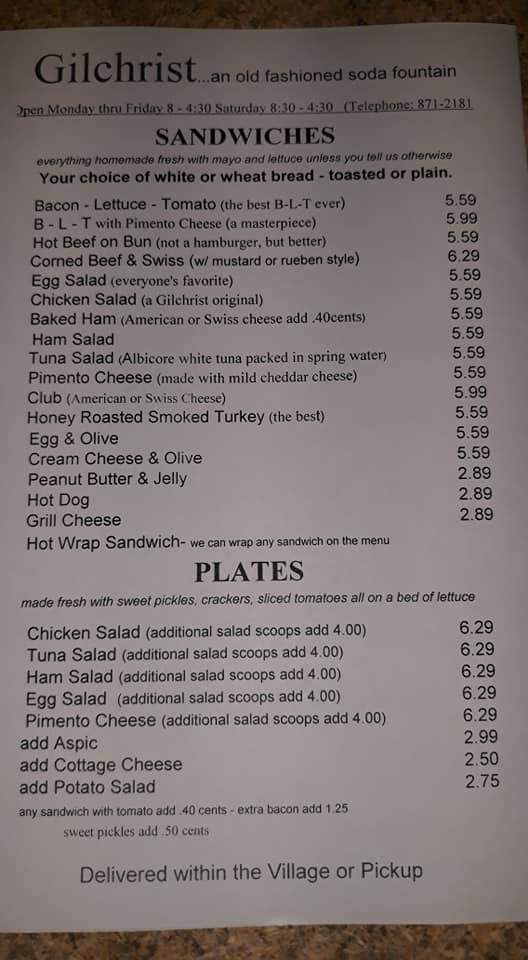 Gilchrist...an old fashioned soda fountain

Open Monday thru Friday 8 - 4:30 Saturday 8:30 - 4:30 (Telephone: 871-2181

SANDWICHES

everything homemade fresh with mayo and lettuce unless you tell us otherwise

Your choice of white or wheat bread - toasted or plain.

Bacon - Lettuce - Tomato (the best B-L-T ever) 5.59
B - L - T with Pimento Cheese (a masterpiece) 5.99
Hot Beef on Bun (not a hamburger, but better) 5.59
Corned Beef & Swiss (w/ mustard or rueben style) 6.29
Egg Salad (everyone's favorite) 5.59
Chicken Salad (a Gilchrist original) 5.59
Baked Ham (American or Swiss cheese add .40cents) 5.59
Ham Salad 5.59
Tuna Salad (Albicore white tuna packed in spring water) 5.59
Pimento Cheese (made with mild cheddar cheese) 5.59
Club (American or Swiss Cheese) 5.99
Honey Roasted Smoked Turkey (the best) 5.59
Egg & Olive 5.59
Cream Cheese & Olive 5.59
Peanut Butter & Jelly 2.89
Hot Dog 2.89
Grill Cheese 2.89
Hot Wrap Sandwich- we can wrap any sandwich on the menu

PLATES

made fresh with sweet pickles, crackers, sliced tomatoes all on a bed of lettuce

Chicken Salad (additional salad scoops add 4.00) 6.29
Tuna Salad (additional salad scoops add 4.00) 6.29
Ham Salad (additional salad scoops add 4.00) 6.29
Egg Salad (additional salad scoops add 4.00) 6.29
Pimento Cheese (additional salad scoops add 4.00) 6.29
add Aspic 2.99
add Cottage Cheese 2.50
add Potato Salad 2.75

any sandwich with tomato add .40 cents - extra bacon add 1.25

sweet pickles add .50 cents

Delivered within the Village or Pickup